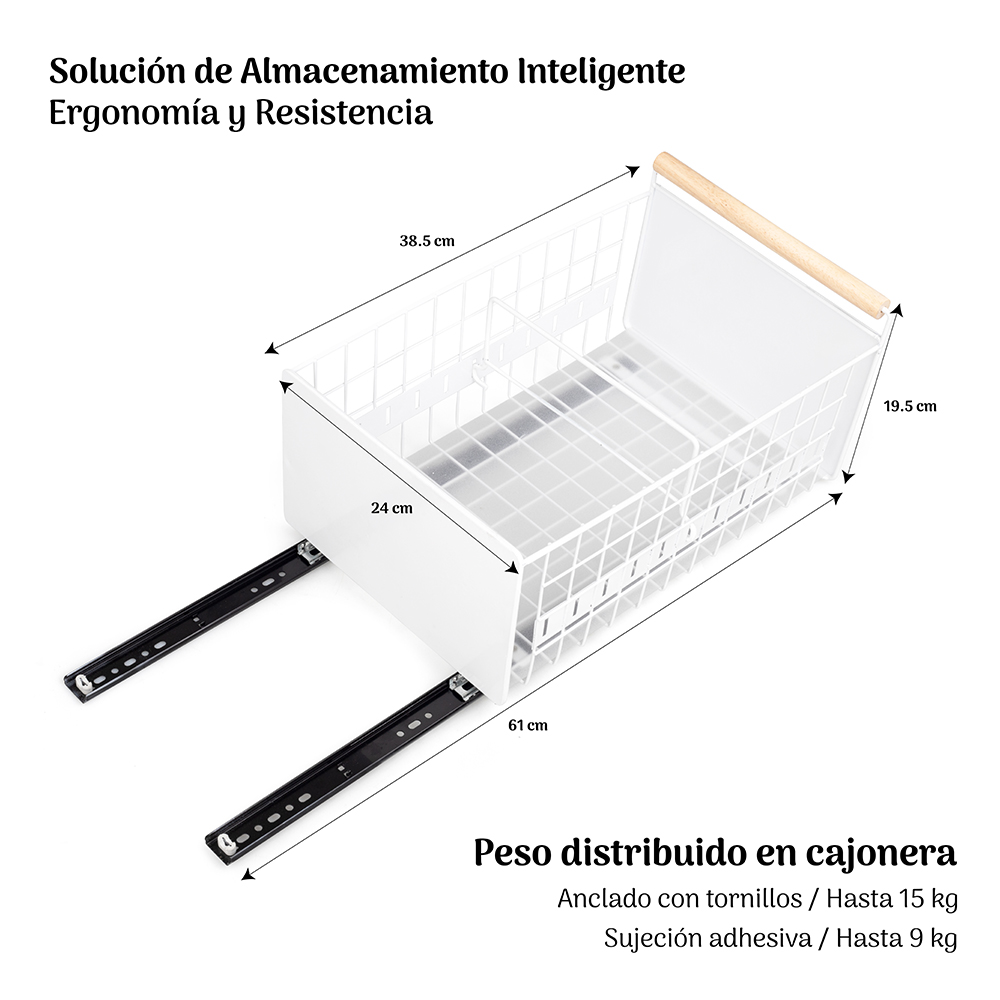 Solución de Almacenamiento Inteligente
Ergonomía y Resistencia

38.5 cm

19.5 cm

24 cm

61 cm

Peso distribuido en cajonera

Anclado con tornillos / Hasta 15 kg

Sujeción adhesiva / Hasta 9 kg